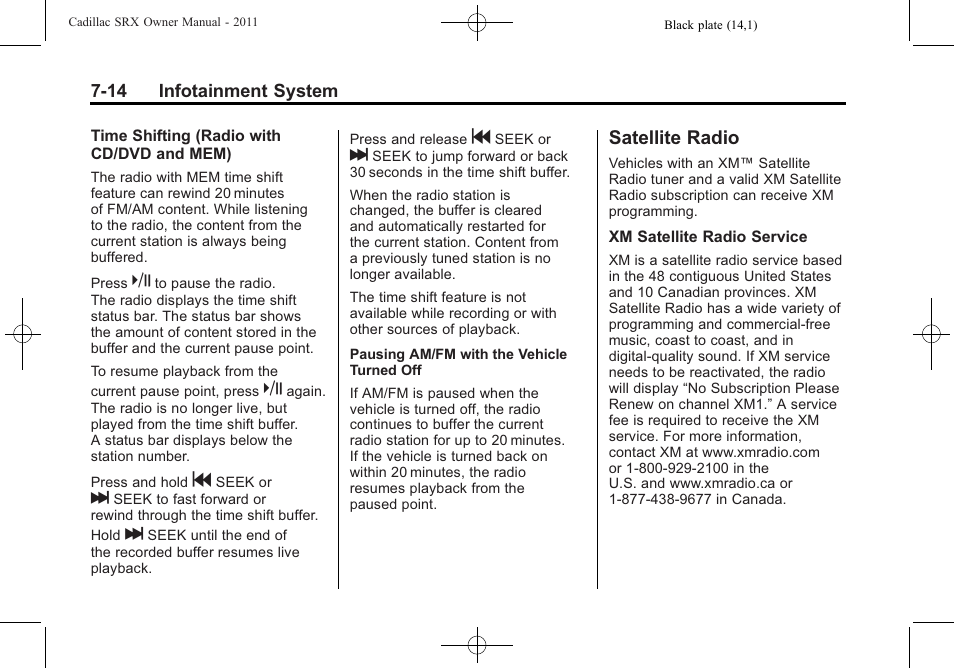 Cadillac SRX Owner Manual - 2011

Black plate (14,1)

7-14 Infotainment System

Time Shifting (Radio with CD/DVD and MEM)

The radio with MEM time shift feature can rewind 20 minutes of FM/AM content. While listening to the radio, the content from the current station is always being buffered.

Press ▶/II to pause the radio. The radio displays the time shift status bar. The status bar shows the amount of content stored in the buffer and the current pause point.

To resume playback from the current pause point, press ▶/II again. The radio is no longer live, but played from the time shift buffer. A status bar displays below the station number.

Press and hold ⏮ SEEK or ⏭ SEEK to fast forward or rewind through the time shift buffer.

Hold ⏭ SEEK until the end of the recorded buffer resumes live playback.

Press and release ⏮ SEEK or ⏭ SEEK to jump forward or back 30 seconds in the time shift buffer.

When the radio station is changed, the buffer is cleared and automatically restarted for the current station. Content from a previously tuned station is no longer available.

The time shift feature is not available while recording or with other sources of playback.

Pausing AM/FM with the Vehicle Turned Off

If AM/FM is paused when the vehicle is turned off, the radio continues to buffer the current radio station for up to 20 minutes. If the vehicle is turned back on within 20 minutes, the radio resumes playback from the paused point.

Satellite Radio

Vehicles with an XM™ Satellite Radio tuner and a valid XM Satellite Radio subscription can receive XM programming.

XM Satellite Radio Service

XM is a satellite radio service based in the 48 contiguous United States and 10 Canadian provinces. XM Satellite Radio has a wide variety of programming and commercial-free music, coast to coast, and in digital-quality sound. If XM service needs to be reactivated, the radio will display “No Subscription Please Renew on channel XM1.” A service fee is required to receive the XM service. For more information, contact XM at www.xmradio.com or 1-800-929-2100 in the U.S. and www.xmradio.ca or 1-877-438-9677 in Canada.